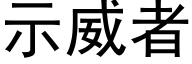 示威者